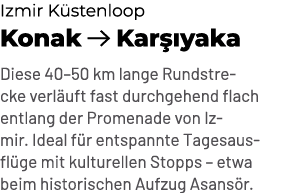 Izmir Küstenloop

Konak → Karşıyaka

Diese 40–50 km lange Rundstrecke verläuft fast durchgehend flach entlang der Promenade von Izmir. Ideal für entspannte Tagesausflüge mit kulturellen Stopps – etwa beim historischen Aufzug Asansör.